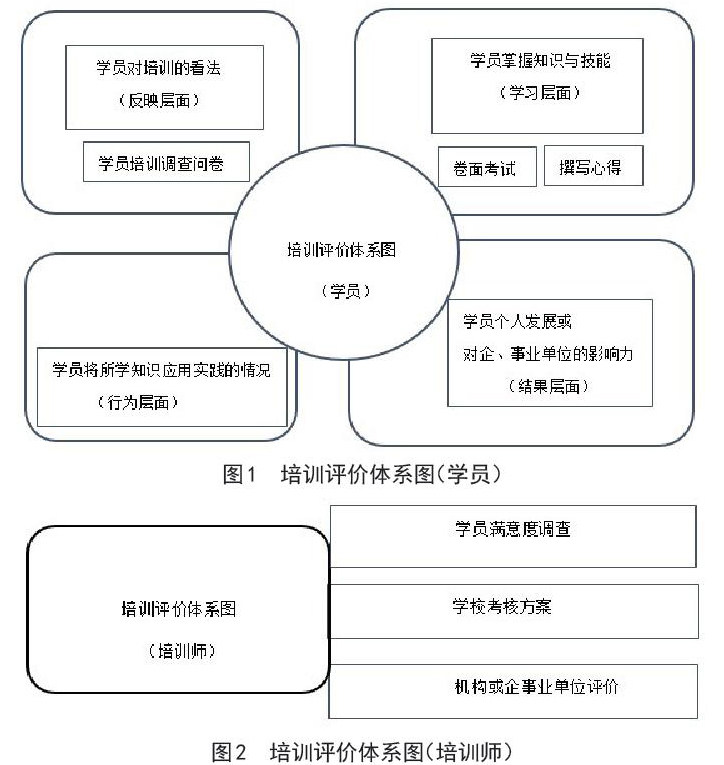 学员对培训的看法
（反映层面）

学员培训调查问卷

学员掌握知识与技能
（学习层面）

卷面考试

撰写心得

培训评价体系图
（学员）

学员将所学知识应用实践的情况
（行为层面）

学员个人发展或
对企、事业单位的影响力
（结果层面）

图1　培训评价体系图（学员）

培训评价体系图
（培训师）

学员满意度调查

学校考核方案

机构或企事业单位评价

图2　培训评价体系图（培训师）